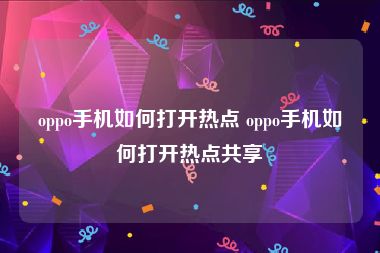 oppo手机如何打开热点 oppo手机如何打开热点共享